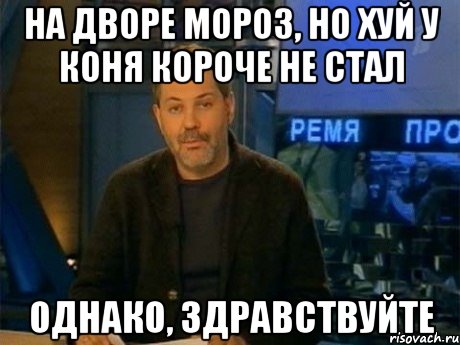 НА ДВОРЕ МОРОЗ, НО ХУЙ У КОНЯ КОРОЧЕ НЕ СТАЛ

РЕМЯ ПРО

ОДНАКО, ЗДРАВСТВУЙТЕ

risovach.ru